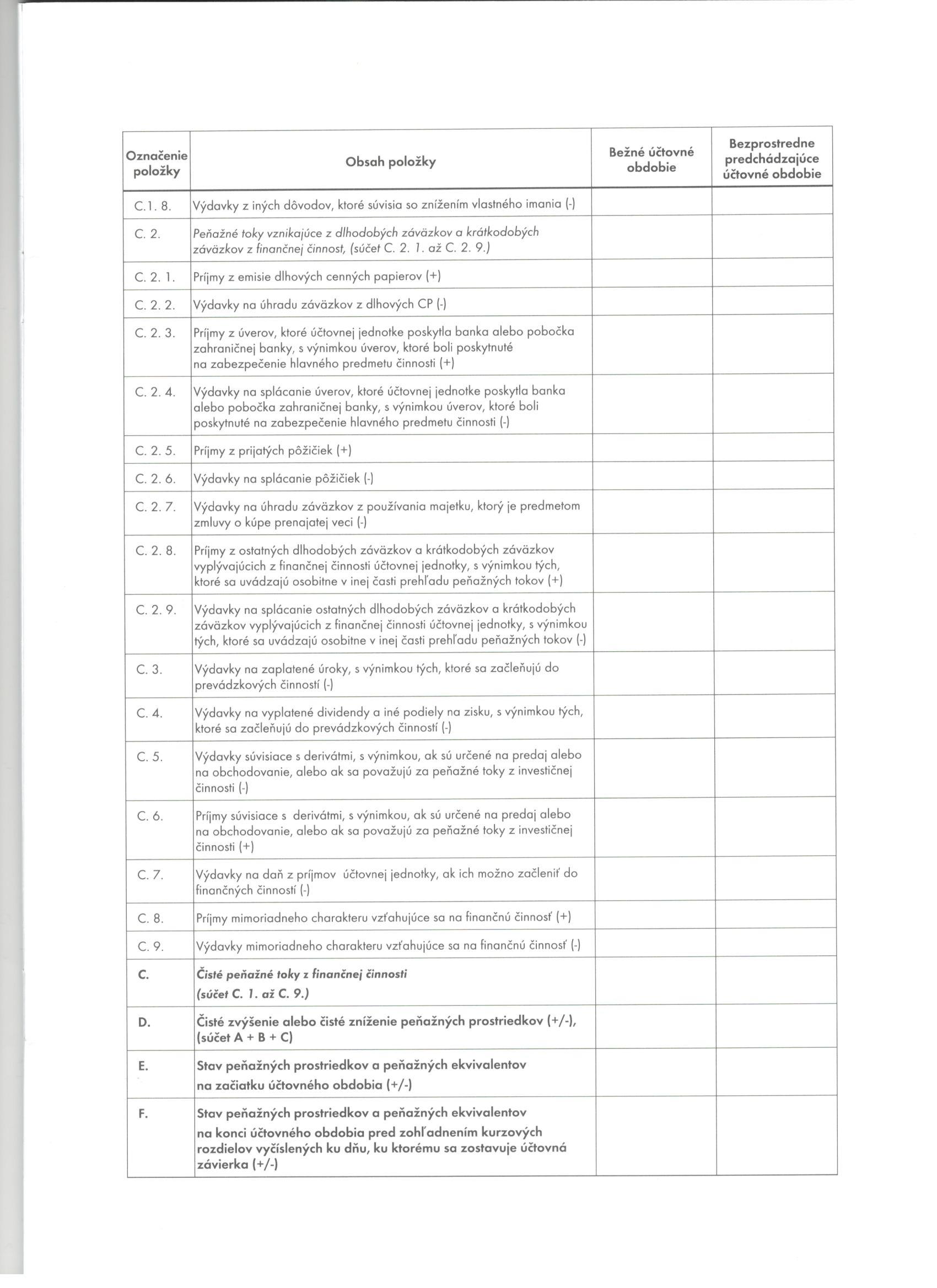 | Označenie položky | Obsah položky | Bežné účtovné obdobie | Bezprostredne predchádzajúce účtovné obdobie |
|---|---|---|---|
| C.1. 8. | Výdavky z iných dôvodov, ktoré súvisia so znížením vlastného imania (-) | | |
| C. 2. | Peňažné toky vznikajúce z dlhodobých záväzkov a krátkodobých záväzkov z finančnej činnost, (súčet C. 2. 1. až C. 2. 9.) | | |
| C. 2. 1. | Príjmy z emisie dlhových cenných papierov (+) | | |
| C. 2. 2. | Výdavky na úhradu záväzkov z dlhových CP (-) | | |
| C. 2. 3. | Príjmy z úverov, ktoré účtovnej jednotke poskytla banka alebo pobočka zahraničnej banky, s výnimkou úverov, ktoré boli poskytnuté na zabezpečenie hlavného predmetu činnosti (+) | | |
| C. 2. 4. | Výdavky na splácanie úverov, ktoré účtovnej jednotke poskytla banka alebo pobočka zahraničnej banky, s výnimkou úverov, ktoré boli poskytnuté na zabezpečenie hlavného predmetu činnosti (-) | | |
| C. 2. 5. | Príjmy z prijatých pôžičiek (+) | | |
| C. 2. 6. | Výdavky na splácanie pôžičiek (-) | | |
| C. 2. 7. | Výdavky na úhradu záväzkov z používania majetku, ktorý je predmetom zmluvy o kúpe prenajatej veci (-) | | |
| C. 2. 8. | Príjmy z ostatných dlhodobých záväzkov a krátkodobých záväzkov vyplývajúcich z finančnej činnosti účtovnej jednotky, s výnimkou tých, ktoré sa uvádzajú osobitne v inej časti prehľadu peňažných tokov (+) | | |
| C. 2. 9. | Výdavky na splácanie ostatných dlhodobých záväzkov a krátkodobých záväzkov vyplývajúcich z finančnej činnosti účtovnej jednotky, s výnimkou tých, ktoré sa uvádzajú osobitne v inej časti prehľadu peňažných tokov (-) | | |
| C. 3. | Výdavky na zaplatené úroky, s výnimkou tých, ktoré sa začleňujú do prevádzkových činností (-) | | |
| C. 4. | Výdavky na vyplatené dividendy a iné podiely na zisku, s výnimkou tých, ktoré sa začleňujú do prevádzkových činností (-) | | |
| C. 5. | Výdavky súvisiace s derivátmi, s výnimkou, ak sú určené na predaj alebo na obchodovanie, alebo ak sa považujú za peňažné toky z investičnej činnosti (-) | | |
| C. 6. | Príjmy súvisiace s derivátmi, s výnimkou, ak sú určené na predaj alebo na obchodovanie, alebo ak sa považujú za peňažné toky z investičnej činnosti (+) | | |
| C. 7. | Výdavky na daň z príjmov účtovnej jednotky, ak ich možno začleniť do finančných činností (-) | | |
| C. 8. | Príjmy mimoriadneho charakteru vzťahujúce sa na finančnú činnosť (+) | | |
| C. 9. | Výdavky mimoriadneho charakteru vzťahujúce sa na finančnú činnosť (-) | | |
| C. | Čisté peňažné toky z finančnej činnosti (súčet C. 1. až C. 9.) | | |
| D. | Čisté zvýšenie alebo čisté zníženie peňažných prostriedkov (+/-), (súčet A + B + C) | | |
| E. | Stav peňažných prostriedkov a peňažných ekvivalentov na začiatku účtovného obdobia (+/-) | | |
| F. | Stav peňažných prostriedkov a peňažných ekvivalentov na konci účtovného obdobia pred zohľadnením kurzových rozdielov vyčíslených ku dňu, ku ktorému sa zostavuje účtovná závierka (+/-) | | |